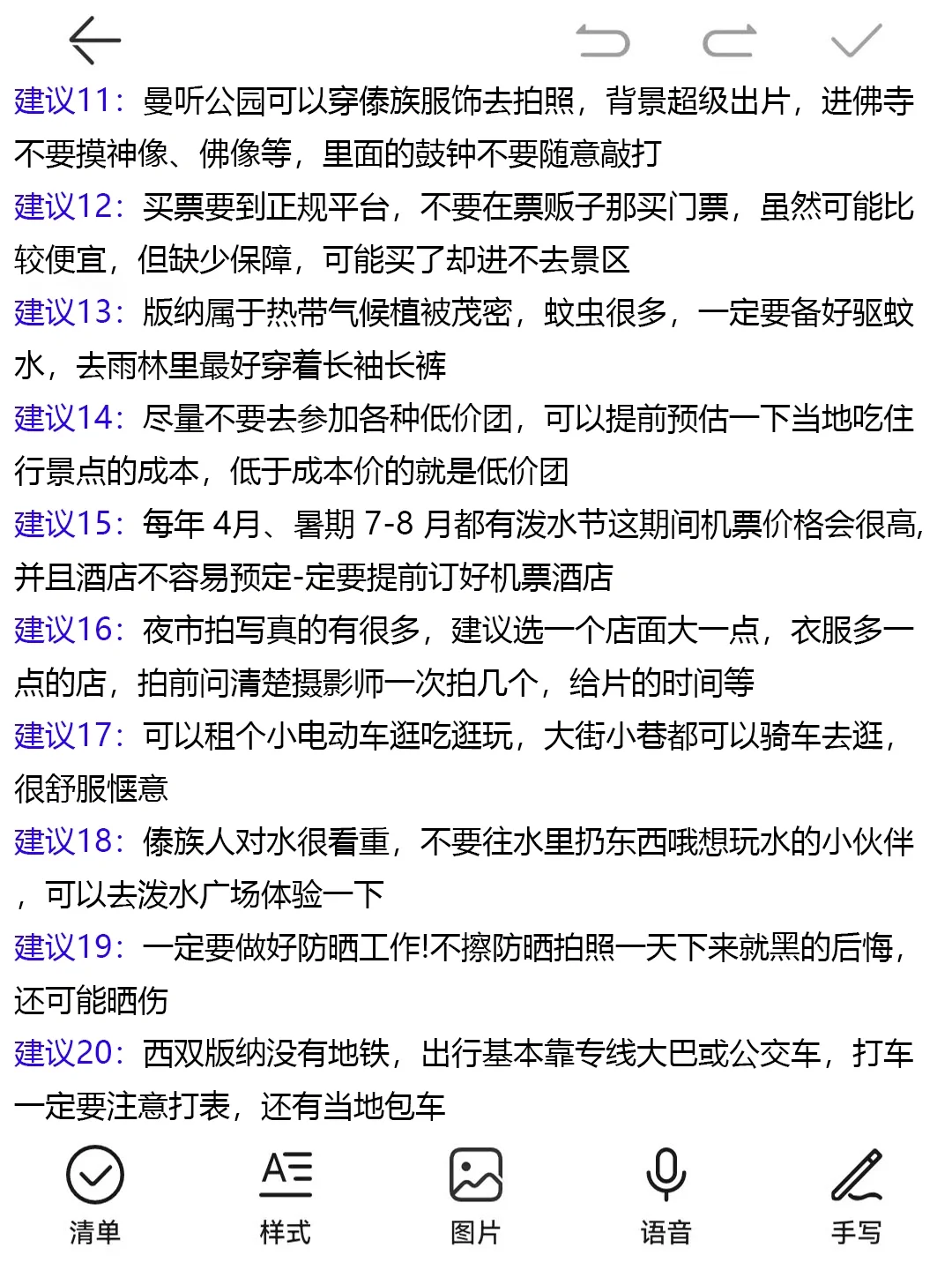 建议11：曼听公园可以穿傣族服饰去拍照，背景超级出片，进佛寺不要摸神像、佛像等，里面的鼓钟不要随意敲打

建议12：买票要到正规平台，不要在票贩子那买门票，虽然可能比较便宜，但缺少保障，可能买了却进不去景区

建议13：版纳属于热带气候植被茂密，蚊虫很多，一定要备好驱蚊水，去雨林里最好穿着长袖长裤

建议14：尽量不要去参加各种低价团，可以提前预估一下当地吃住行景点的成本，低于成本价的就是低价团

建议15：每年 4月、暑期 7-8 月都有泼水节这期间机票价格会很高，并且酒店不容易预定-定要提前订好机票酒店

建议16：夜市拍写真的有很多，建议选一个店面大一点，衣服多一点的店，拍前问清楚摄影师一次拍几个，给片的时间等

建议17：可以租个小电动车逛吃逛玩，大街小巷都可以骑车去逛，很舒服惬意

建议18：傣族人对水很看重，不要往水里扔东西哦想玩水的小伙伴，可以去泼水广场体验一下

建议19：一定要做好防晒工作!不擦防晒拍照一天下来就黑的后悔，还可能晒伤

建议20：西双版纳没有地铁，出行基本靠专线大巴或公交车，打车一定要注意打表，还有当地包车

清单 样式 图片 语音 手写